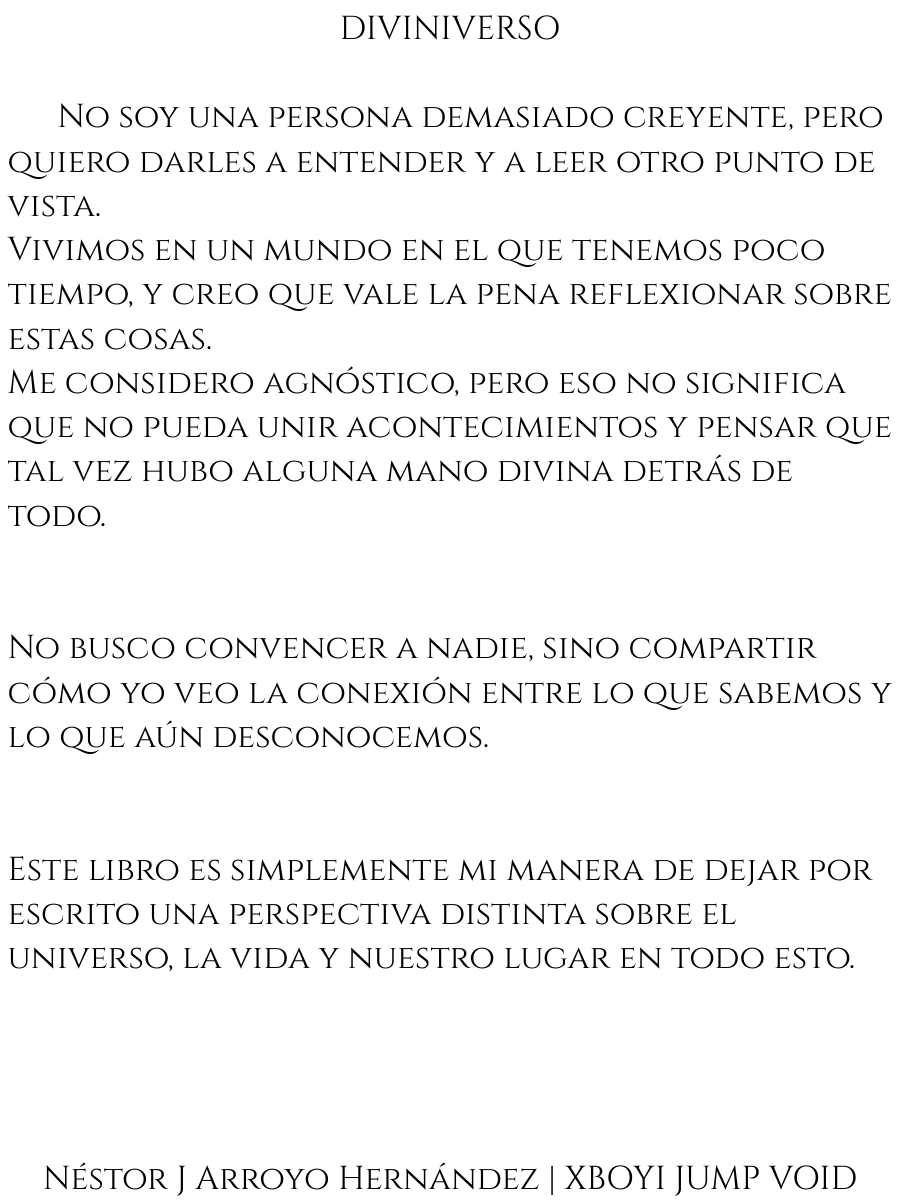 DIVINIVERSO

No soy una persona demasiado creyente, pero quiero darles a entender y a leer otro punto de vista.
Vivimos en un mundo en el que tenemos poco tiempo, y creo que vale la pena reflexionar sobre estas cosas.
Me considero agnóstico, pero eso no significa que no pueda unir acontecimientos y pensar que tal vez hubo alguna mano divina detrás de todo.

No busco convencer a nadie, sino compartir cómo yo veo la conexión entre lo que sabemos y lo que aún desconocemos.

Este libro es simplemente mi manera de dejar por escrito una perspectiva distinta sobre el universo, la vida y nuestro lugar en todo esto.

Néstor J Arroyo Hernández | XBOYI JUMP VOID